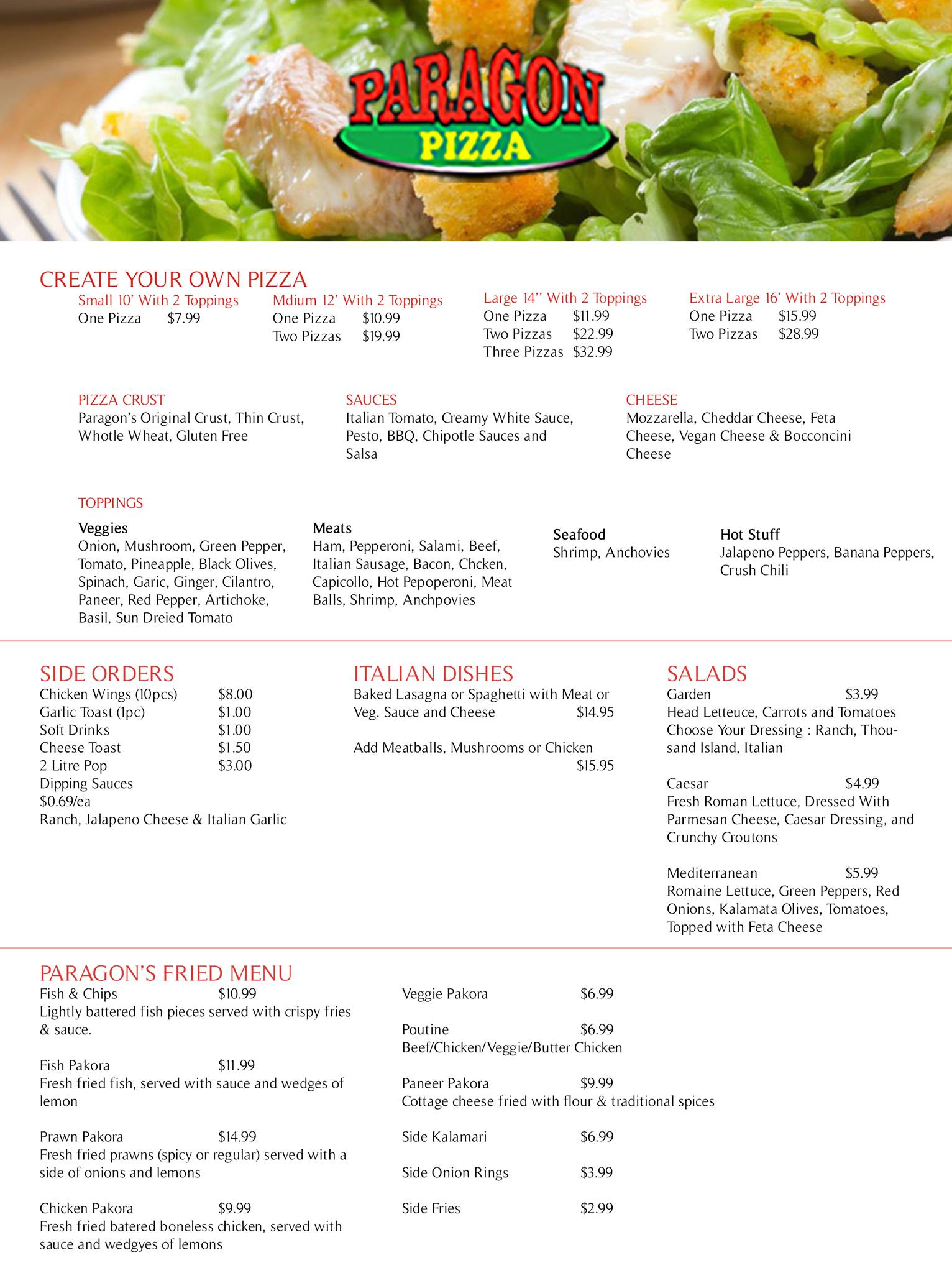 PARAGON
PIZZA

CREATE YOUR OWN PIZZA

Small 10' With 2 Toppings
One Pizza $7.99

Mdium 12' With 2 Toppings
One Pizza $10.99
Two Pizzas $19.99

Large 14'' With 2 Toppings
One Pizza $11.99
Two Pizzas $22.99
Three Pizzas $32.99

Extra Large 16' With 2 Toppings
One Pizza $15.99
Two Pizzas $28.99

PIZZA CRUST
Paragon's Original Crust, Thin Crust, Whotle Wheat, Gluten Free

SAUCES
Italian Tomato, Creamy White Sauce, Pesto, BBQ, Chipotle Sauces and Salsa

CHEESE
Mozzarella, Cheddar Cheese, Feta Cheese, Vegan Cheese & Bocconcini Cheese

TOPPINGS

Veggies
Onion, Mushroom, Green Pepper, Tomato, Pineapple, Black Olives, Spinach, Garic, Ginger, Cilantro, Paneer, Red Pepper, Artichoke, Basil, Sun Dreied Tomato

Meats
Ham, Pepperoni, Salami, Beef, Italian Sausage, Bacon, Chcken, Capicollo, Hot Pepoperoni, Meat Balls, Shrimp, Anchpovies

Seafood
Shrimp, Anchovies

Hot Stuff
Jalapeno Peppers, Banana Peppers, Crush Chili

SIDE ORDERS
Chicken Wings (10pcs) $8.00
Garlic Toast (1pc) $1.00
Soft Drinks $1.00
Cheese Toast $1.50
2 Litre Pop $3.00
Dipping Sauces
$0.69/ea
Ranch, Jalapeno Cheese & Italian Garlic

ITALIAN DISHES
Baked Lasagna or Spaghetti with Meat or Veg. Sauce and Cheese $14.95

Add Meatballs, Mushrooms or Chicken
$15.95

SALADS
Garden $3.99
Head Letteuce, Carrots and Tomatoes
Choose Your Dressing : Ranch, Thousand Island, Italian

Caesar $4.99
Fresh Roman Lettuce, Dressed With Parmesan Cheese, Caesar Dressing, and Crunchy Croutons

Mediterranean $5.99
Romaine Lettuce, Green Peppers, Red Onions, Kalamata Olives, Tomatoes, Topped with Feta Cheese

PARAGON'S FRIED MENU
Fish & Chips $10.99
Lightly battered fish pieces served with crispy fries & sauce.

Fish Pakora $11.99
Fresh fried fish, served with sauce and wedges of lemon

Prawn Pakora $14.99
Fresh fried prawns (spicy or regular) served with a side of onions and lemons

Chicken Pakora $9.99
Fresh fried batered boneless chicken, served with sauce and wedgyes of lemons

Veggie Pakora $6.99

Poutine $6.99
Beef/Chicken/Veggie/Butter Chicken

Paneer Pakora $9.99
Cottage cheese fried with flour & traditional spices

Side Kalamari $6.99

Side Onion Rings $3.99

Side Fries $2.99